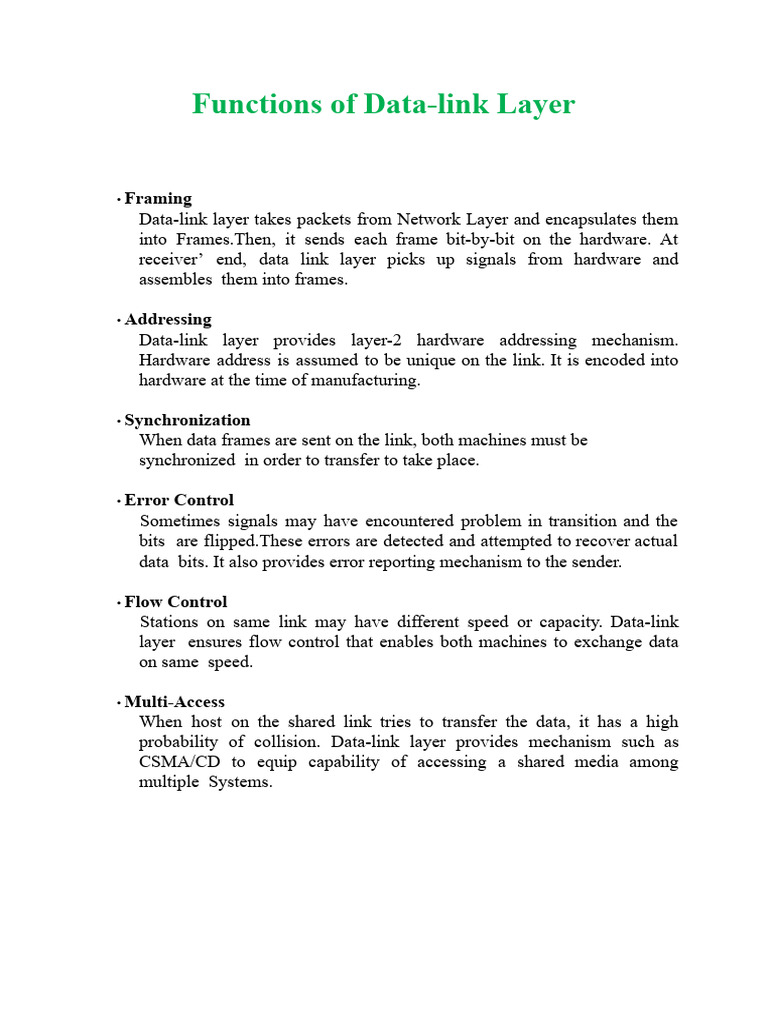 Functions of Data-link Layer

• Framing
Data-link layer takes packets from Network Layer and encapsulates them into Frames.Then, it sends each frame bit-by-bit on the hardware. At receiver' end, data link layer picks up signals from hardware and assembles them into frames.

• Addressing
Data-link layer provides layer-2 hardware addressing mechanism. Hardware address is assumed to be unique on the link. It is encoded into hardware at the time of manufacturing.

• Synchronization
When data frames are sent on the link, both machines must be synchronized in order to transfer to take place.

• Error Control
Sometimes signals may have encountered problem in transition and the bits are flipped.These errors are detected and attempted to recover actual data bits. It also provides error reporting mechanism to the sender.

• Flow Control
Stations on same link may have different speed or capacity. Data-link layer ensures flow control that enables both machines to exchange data on same speed.

• Multi-Access
When host on the shared link tries to transfer the data, it has a high probability of collision. Data-link layer provides mechanism such as CSMA/CD to equip capability of accessing a shared media among multiple Systems.